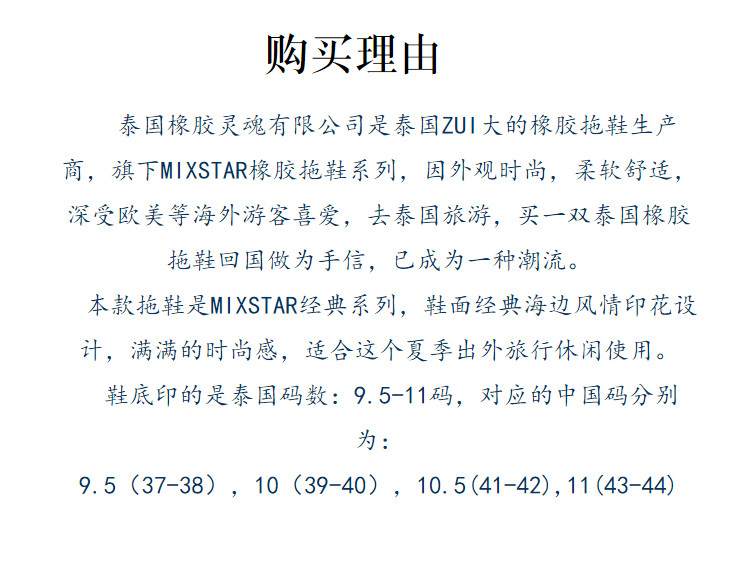 购买理由

泰国橡胶灵魂有限公司是泰国ZUI大的橡胶拖鞋生产商，旗下MIXSTAR橡胶拖鞋系列，因外观时尚，柔软舒适，深受欧美等海外游客喜爱，去泰国旅游，买一双泰国橡胶拖鞋回国做为手信，已成为一种潮流。

本款拖鞋是MIXSTAR经典系列，鞋面经典海边风情印花设计，满满的时尚感，适合这个夏季出外旅行休闲使用。

鞋底印的是泰国码数：9.5-11码，对应的中国码分别为：

9.5（37-38），10（39-40），10.5(41-42),11(43-44)